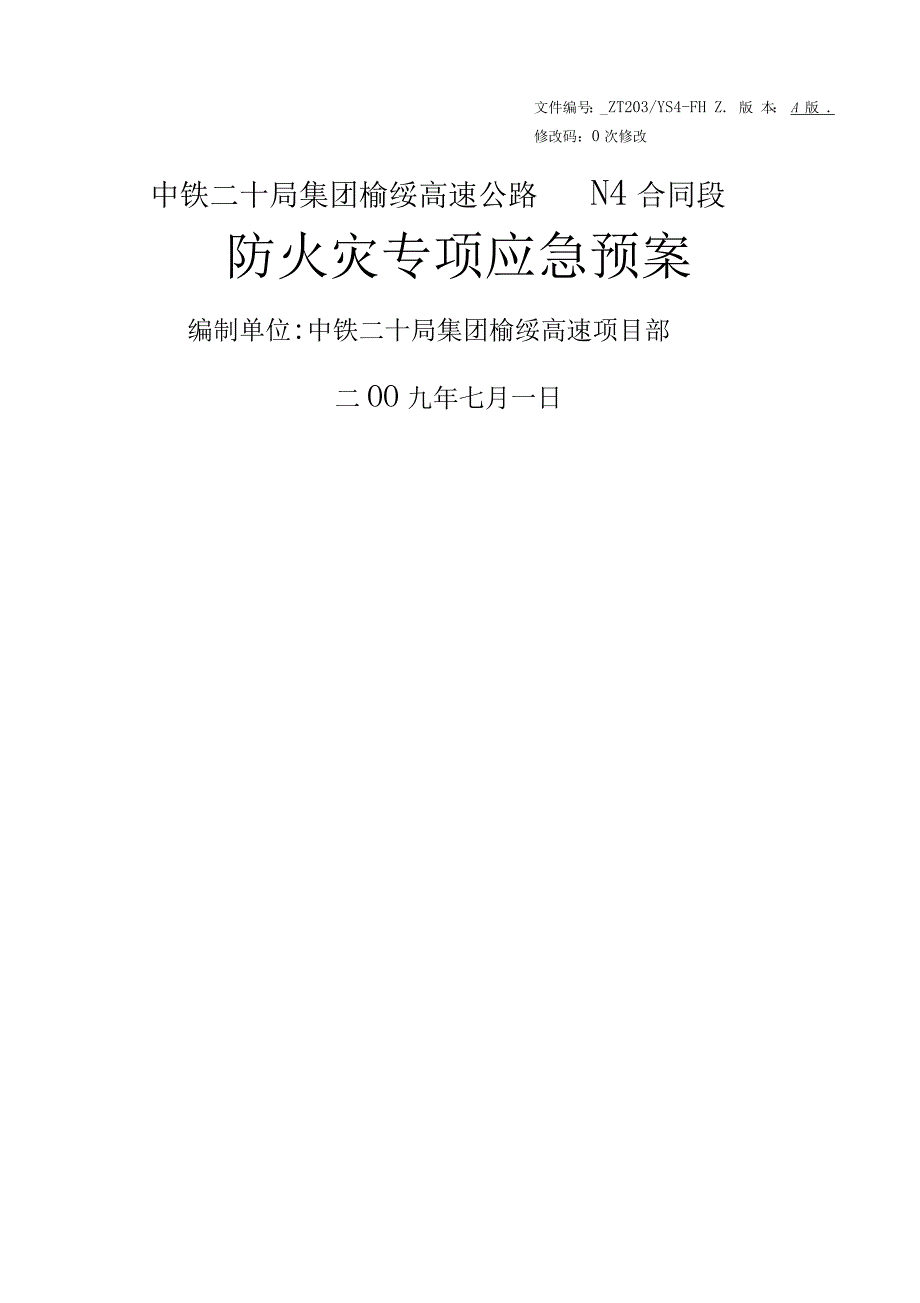 文件编号: _ZT203/YS4-FH Z. 版 本: A 版 .
修改码: 0 次修改

中铁二十局集团榆绥高速公路　N4 合同段

防火灾专项应急预案

编制单位:中铁二十局集团榆绥高速项目部

二 00 九年七月一日